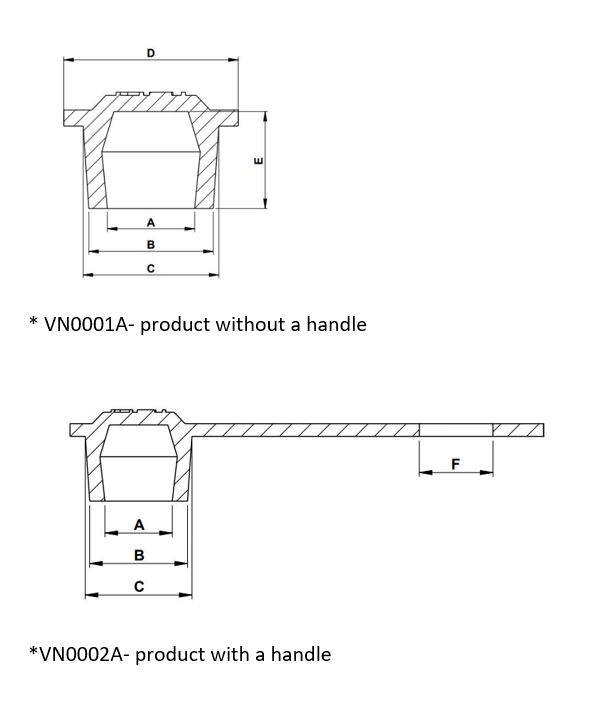 D

E

A

B

C

* VN0001A- product without a handle

F

A

B

C

*VN0002A- product with a handle